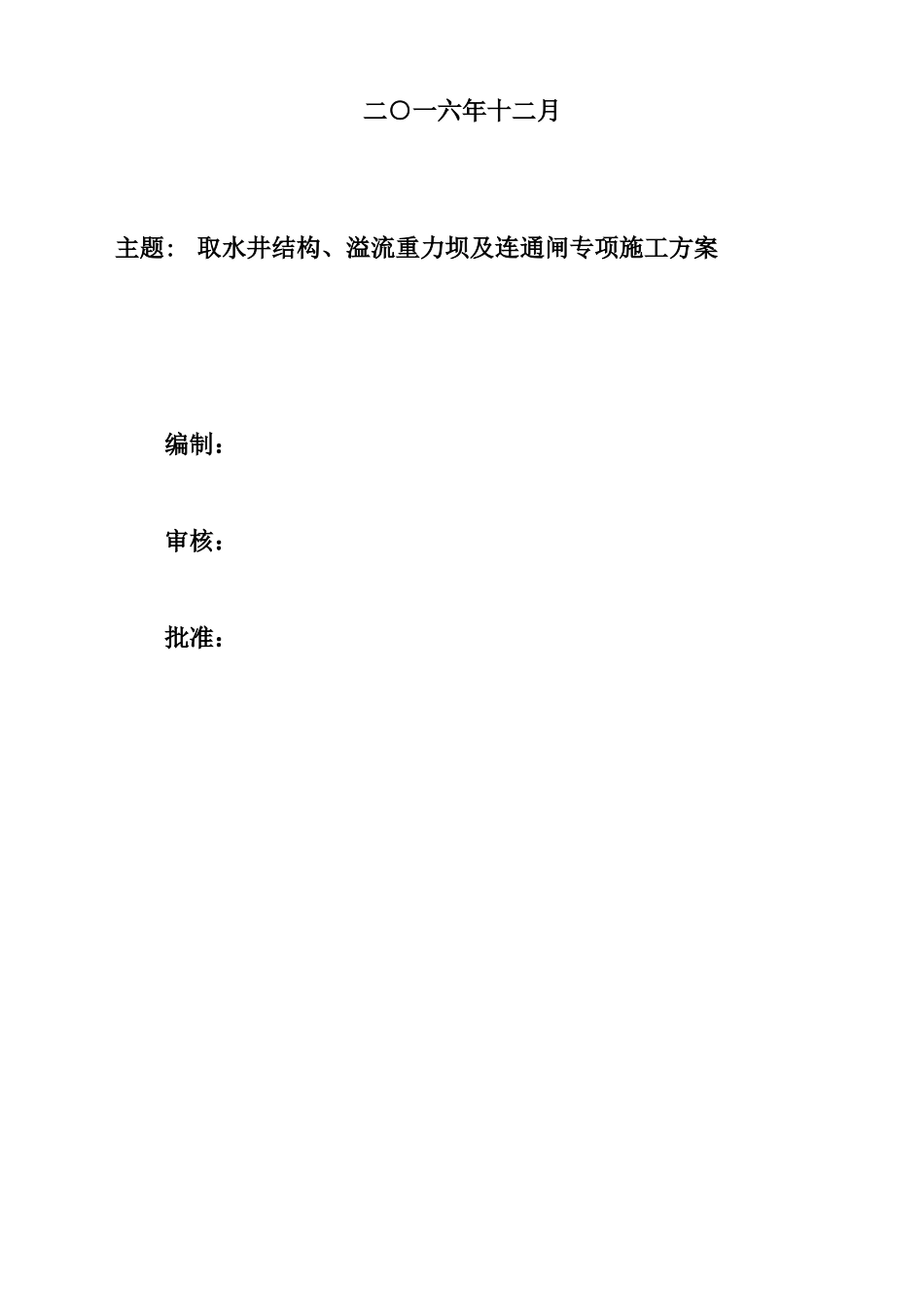 二〇一六年十二月

主题： 取水井结构、溢流重力坝及连通闸专项施工方案

编制：

审核：

批准：